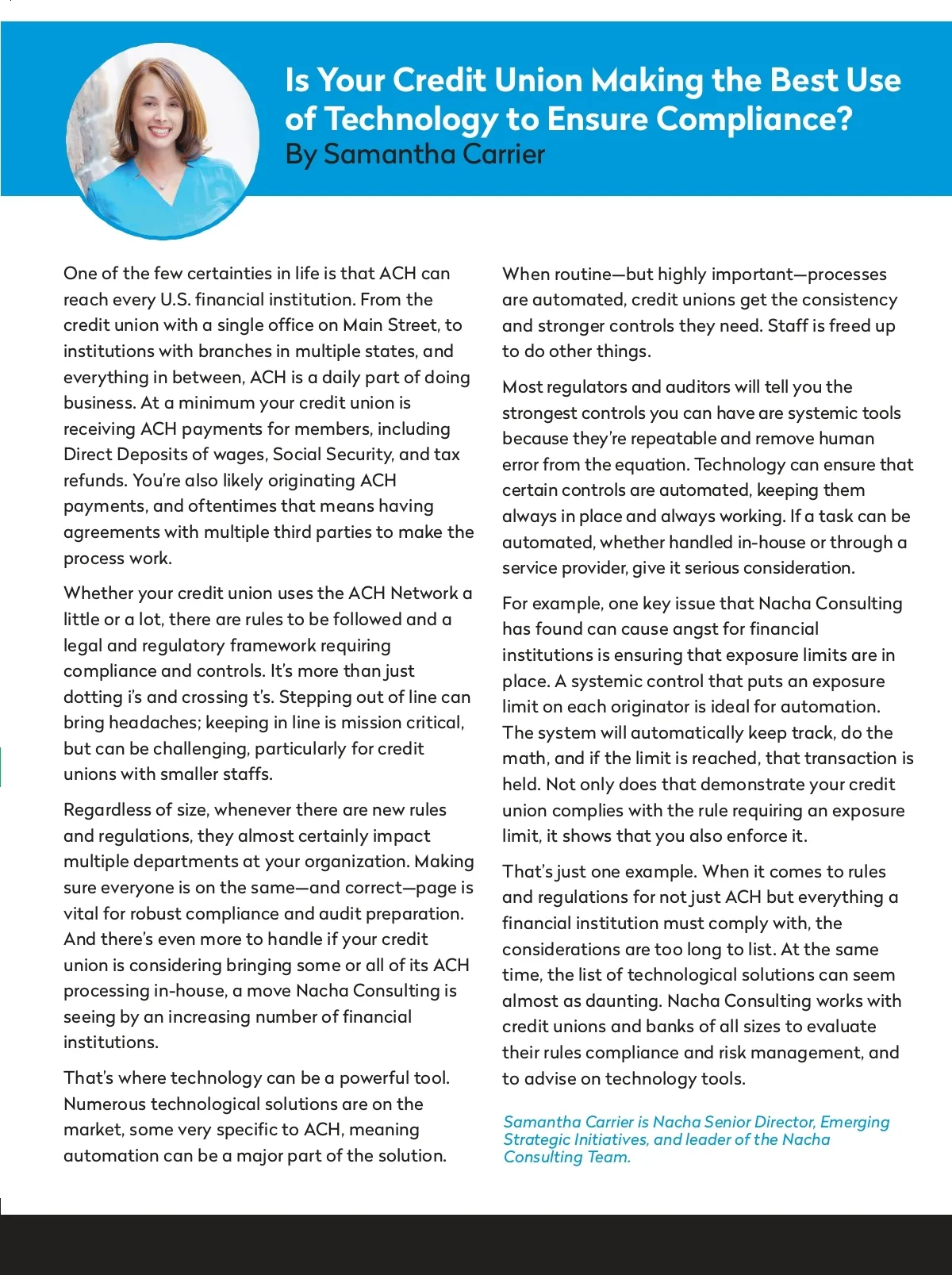 Is Your Credit Union Making the Best Use of Technology to Ensure Compliance?
By Samantha Carrier

One of the few certainties in life is that ACH can reach every U.S. financial institution. From the credit union with a single office on Main Street, to institutions with branches in multiple states, and everything in between, ACH is a daily part of doing business. At a minimum your credit union is receiving ACH payments for members, including Direct Deposits of wages, Social Security, and tax refunds. You're also likely originating ACH payments, and oftentimes that means having agreements with multiple third parties to make the process work.

Whether your credit union uses the ACH Network a little or a lot, there are rules to be followed and a legal and regulatory framework requiring compliance and controls. It's more than just dotting i's and crossing t's. Stepping out of line can bring headaches; keeping in line is mission critical, but can be challenging, particularly for credit unions with smaller staffs.

Regardless of size, whenever there are new rules and regulations, they almost certainly impact multiple departments at your organization. Making sure everyone is on the same—and correct—page is vital for robust compliance and audit preparation. And there's even more to handle if your credit union is considering bringing some or all of its ACH processing in-house, a move Nacha Consulting is seeing by an increasing number of financial institutions.

That's where technology can be a powerful tool. Numerous technological solutions are on the market, some very specific to ACH, meaning automation can be a major part of the solution.

When routine—but highly important—processes are automated, credit unions get the consistency and stronger controls they need. Staff is freed up to do other things.

Most regulators and auditors will tell you the strongest controls you can have are systemic tools because they're repeatable and remove human error from the equation. Technology can ensure that certain controls are automated, keeping them always in place and always working. If a task can be automated, whether handled in-house or through a service provider, give it serious consideration.

For example, one key issue that Nacha Consulting has found can cause angst for financial institutions is ensuring that exposure limits are in place. A systemic control that puts an exposure limit on each originator is ideal for automation. The system will automatically keep track, do the math, and if the limit is reached, that transaction is held. Not only does that demonstrate your credit union complies with the rule requiring an exposure limit, it shows that you also enforce it.

That's just one example. When it comes to rules and regulations for not just ACH but everything a financial institution must comply with, the considerations are too long to list. At the same time, the list of technological solutions can seem almost as daunting. Nacha Consulting works with credit unions and banks of all sizes to evaluate their rules compliance and risk management, and to advise on technology tools.

Samantha Carrier is Nacha Senior Director, Emerging Strategic Initiatives, and leader of the Nacha Consulting Team.